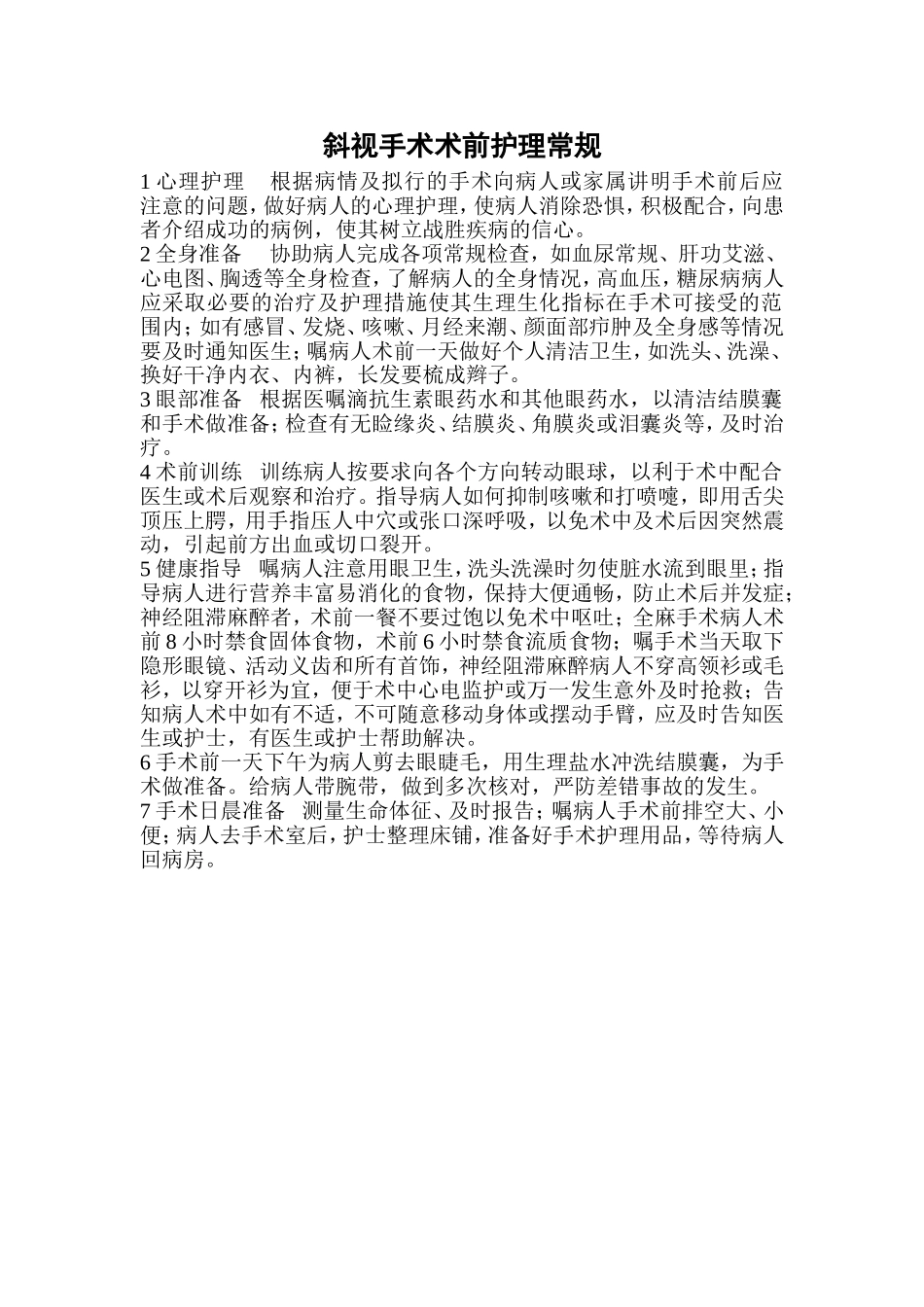 斜视手术术前护理常规

1心理护理 根据病情及拟行的手术向病人或家属讲明手术前后应注意的问题，做好病人的心理护理，使病人消除恐惧，积极配合，向患者介绍成功的病例，使其树立战胜疾病的信心。

2全身准备 协助病人完成各项常规检查，如血尿常规、肝功艾滋、心电图、胸透等全身检查，了解病人的全身情况，高血压，糖尿病病人应采取必要的治疗及护理措施使其生理生化指标在手术可接受的范围内；如有感冒、发烧、咳嗽、月经来潮、颜面部疖肿及全身感等情况要及时通知医生；嘱病人术前一天做好个人清洁卫生，如洗头、洗澡、换好干净内衣、内裤，长发要梳成辫子。

3眼部准备 根据医嘱滴抗生素眼药水和其他眼药水，以清洁结膜囊和手术做准备；检查有无睑缘炎、结膜炎、角膜炎或泪囊炎等，及时治疗。

4术前训练 训练病人按要求向各个方向转动眼球，以利于术中配合医生或术后观察和治疗。指导病人如何抑制咳嗽和打喷嚏，即用舌尖顶压上腭，用手指压人中穴或张口深呼吸，以免术中及术后因突然震动，引起前方出血或切口裂开。

5健康指导 嘱病人注意用眼卫生，洗头洗澡时勿使脏水流到眼里；指导病人进行营养丰富易消化的食物，保持大便通畅，防止术后并发症；神经阻滞麻醉者，术前一餐不要过饱以免术中呕吐；全麻手术病人术前8小时禁食固体食物，术前6小时禁食流质食物；嘱手术当天取下隐形眼镜、活动义齿和所有首饰，神经阻滞麻醉病人不穿高领衫或毛衫，以穿开衫为宜，便于术中心电监护或万一发生意外及时抢救；告知病人术中如有不适，不可随意移动身体或摆动手臂，应及时告知医生或护士，有医生或护士帮助解决。

6手术前一天下午为病人剪去眼睫毛，用生理盐水冲洗结膜囊，为手术做准备。给病人带腕带，做到多次核对，严防差错事故的发生。

7手术日晨准备 测量生命体征、及时报告；嘱病人手术前排空大、小便；病人去手术室后，护士整理床铺，准备好手术护理用品，等待病人回病房。